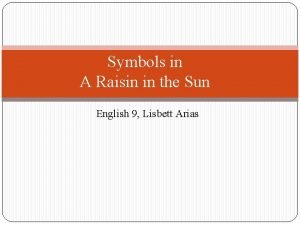 Symbols in
A Raisin in the Sun

English 9, Lisbett Arias